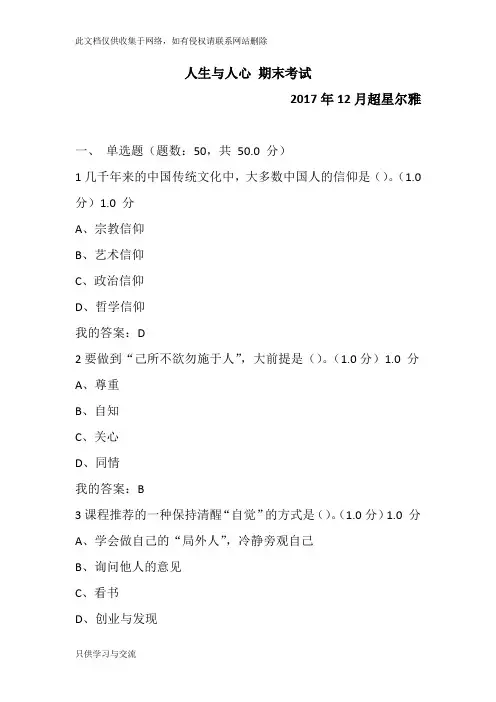 此文档仅供收集于网络，如有侵权请联系网站删除

人生与人心 期末考试

2017 年 12 月超星尔雅

一、 单选题（题数：50，共 50.0 分）

1 几千年来的中国传统文化中，大多数中国人的信仰是（）。（1.0 分）1.0 分

A、宗教信仰

B、艺术信仰

C、政治信仰

D、哲学信仰

我的答案：D

2 要做到“己所不欲勿施于人”，大前提是（）。（1.0 分）1.0 分

A、尊重

B、自知

C、关心

D、同情

我的答案：B

3 课程推荐的一种保持清醒“自觉”的方式是（）。（1.0 分）1.0 分

A、学会做自己的“局外人”，冷静旁观自己

B、询问他人的意见

C、看书

D、创业与发现

只供学习与交流